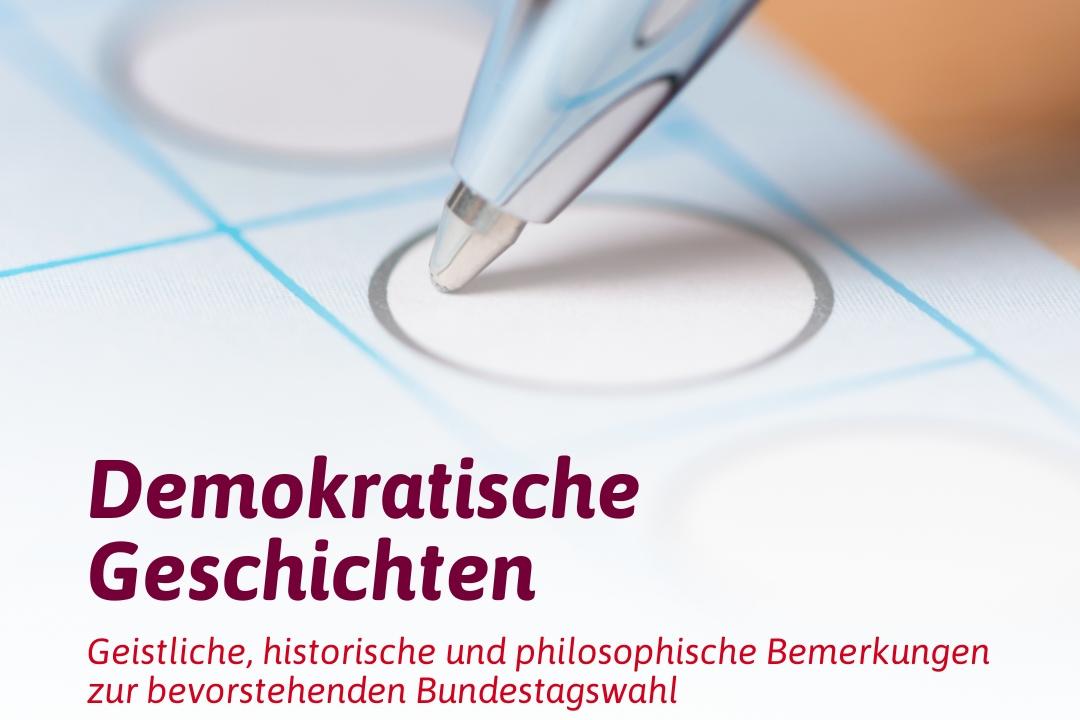 Demokratische Geschichten

Geistliche, historische und philosophische Bemerkungen zur bevorstehenden Bundestagswahl